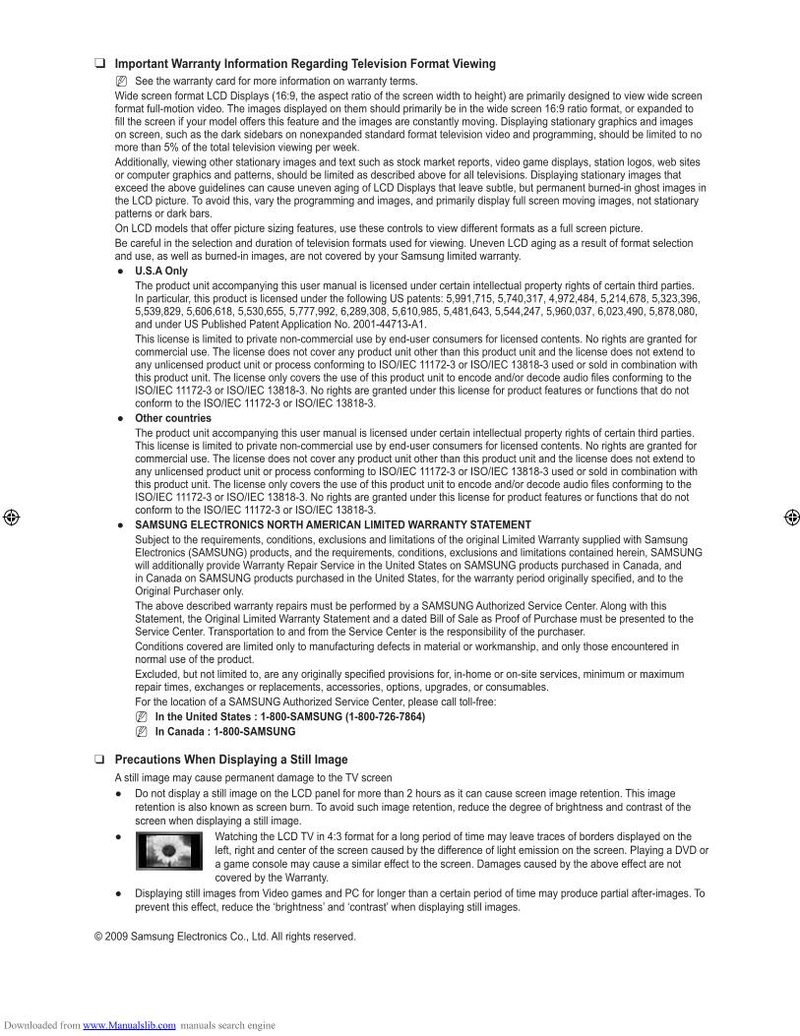 ❑ Important Warranty Information Regarding Television Format Viewing

See the warranty card for more information on warranty terms.

Wide screen format LCD Displays (16:9, the aspect ratio of the screen width to height) are primarily designed to view wide screen format full-motion video. The images displayed on them should primarily be in the wide screen 16:9 ratio format, or expanded to fill the screen if your model offers this feature and the images are constantly moving. Displaying stationary graphics and images on screen, such as the dark sidebars on nonexpanded standard format television video and programming, should be limited to no more than 5% of the total television viewing per week.

Additionally, viewing other stationary images and text such as stock market reports, video game displays, station logos, web sites or computer graphics and patterns, should be limited as described above for all televisions. Displaying stationary images that exceed the above guidelines can cause uneven aging of LCD Displays that leave subtle, but permanent burned-in ghost images in the LCD picture. To avoid this, vary the programming and images, and primarily display full screen moving images, not stationary patterns or dark bars.

On LCD models that offer picture sizing features, use these controls to view different formats as a full screen picture.

Be careful in the selection and duration of television formats used for viewing. Uneven LCD aging as a result of format selection and use, as well as burned-in images, are not covered by your Samsung limited warranty.

● U.S.A Only

The product unit accompanying this user manual is licensed under certain intellectual property rights of certain third parties. In particular, this product is licensed under the following US patents: 5,991,715, 5,740,317, 4,972,484, 5,214,678, 5,323,396, 5,539,829, 5,606,618, 5,530,655, 5,777,992, 6,289,308, 5,610,985, 5,481,643, 5,544,247, 5,960,037, 6,023,490, 5,878,080, and under US Published Patent Application No. 2001-44713-A1.

This license is limited to private non-commercial use by end-user consumers for licensed contents. No rights are granted for commercial use. The license does not cover any product unit other than this product unit and the license does not extend to any unlicensed product unit or process conforming to ISO/IEC 11172-3 or ISO/IEC 13818-3 used or sold in combination with this product unit. The license only covers the use of this product unit to encode and/or decode audio files conforming to the ISO/IEC 11172-3 or ISO/IEC 13818-3. No rights are granted under this license for product features or functions that do not conform to the ISO/IEC 11172-3 or ISO/IEC 13818-3.

● Other countries

The product unit accompanying this user manual is licensed under certain intellectual property rights of certain third parties. This license is limited to private non-commercial use by end-user consumers for licensed contents. No rights are granted for commercial use. The license does not cover any product unit other than this product unit and the license does not extend to any unlicensed product unit or process conforming to ISO/IEC 11172-3 or ISO/IEC 13818-3 used or sold in combination with this product unit. The license only covers the use of this product unit to encode and/or decode audio files conforming to the ISO/IEC 11172-3 or ISO/IEC 13818-3. No rights are granted under this license for product features or functions that do not conform to the ISO/IEC 11172-3 or ISO/IEC 13818-3.

● SAMSUNG ELECTRONICS NORTH AMERICAN LIMITED WARRANTY STATEMENT

Subject to the requirements, conditions, exclusions and limitations of the original Limited Warranty supplied with Samsung Electronics (SAMSUNG) products, and the requirements, conditions, exclusions and limitations contained herein, SAMSUNG will additionally provide Warranty Repair Service in the United States on SAMSUNG products purchased in Canada, and in Canada on SAMSUNG products purchased in the United States, for the warranty period originally specified, and to the Original Purchaser only.

The above described warranty repairs must be performed by a SAMSUNG Authorized Service Center. Along with this Statement, the Original Limited Warranty Statement and a dated Bill of Sale as Proof of Purchase must be presented to the Service Center. Transportation to and from the Service Center is the responsibility of the purchaser.

Conditions covered are limited only to manufacturing defects in material or workmanship, and only those encountered in normal use of the product.

Excluded, but not limited to, are any originally specified provisions for, in-home or on-site services, minimum or maximum repair times, exchanges or replacements, accessories, options, upgrades, or consumables.

For the location of a SAMSUNG Authorized Service Center, please call toll-free:

In the United States : 1-800-SAMSUNG (1-800-726-7864)

In Canada : 1-800-SAMSUNG

❑ Precautions When Displaying a Still Image

A still image may cause permanent damage to the TV screen

● Do not display a still image on the LCD panel for more than 2 hours as it can cause screen image retention. This image retention is also known as screen burn. To avoid such image retention, reduce the degree of brightness and contrast of the screen when displaying a still image.

● Watching the LCD TV in 4:3 format for a long period of time may leave traces of borders displayed on the left, right and center of the screen caused by the difference of light emission on the screen. Playing a DVD or a game console may cause a similar effect to the screen. Damages caused by the above effect are not covered by the Warranty.

● Displaying still images from Video games and PC for longer than a certain period of time may produce partial after-images. To prevent this effect, reduce the 'brightness' and 'contrast' when displaying still images.

© 2009 Samsung Electronics Co., Ltd. All rights reserved.

Downloaded from www.Manualslib.com manuals search engine